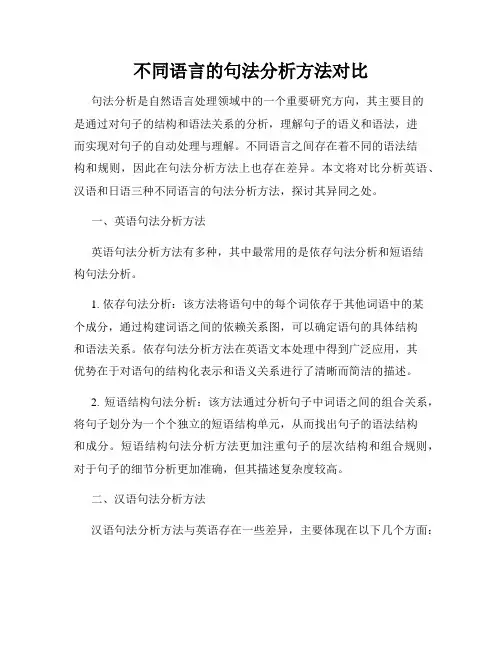 不同语言的句法分析方法对比

句法分析是自然语言处理领域中的一个重要研究方向，其主要目的是通过对句子的结构和语法关系的分析，理解句子的语义和语法，进而实现对句子的自动处理与理解。不同语言之间存在着不同的语法结构和规则，因此在句法分析方法上也存在差异。本文将对比分析英语、汉语和日语三种不同语言的句法分析方法，探讨其异同之处。

一、英语句法分析方法

英语句法分析方法有多种，其中最常用的是依存句法分析和短语结构句法分析。

1. 依存句法分析：该方法将语句中的每个词依存于其他词语中的某个成分，通过构建词语之间的依赖关系图，可以确定语句的具体结构和语法关系。依存句法分析方法在英语文本处理中得到广泛应用，其优势在于对语句的结构化表示和语义关系进行了清晰而简洁的描述。

2. 短语结构句法分析：该方法通过分析句子中词语之间的组合关系，将句子划分为一个个独立的短语结构单元，从而找出句子的语法结构和成分。短语结构句法分析方法更加注重句子的层次结构和组合规则，对于句子的细节分析更加准确，但其描述复杂度较高。

二、汉语句法分析方法

汉语句法分析方法与英语存在一些差异，主要体现在以下几个方面：